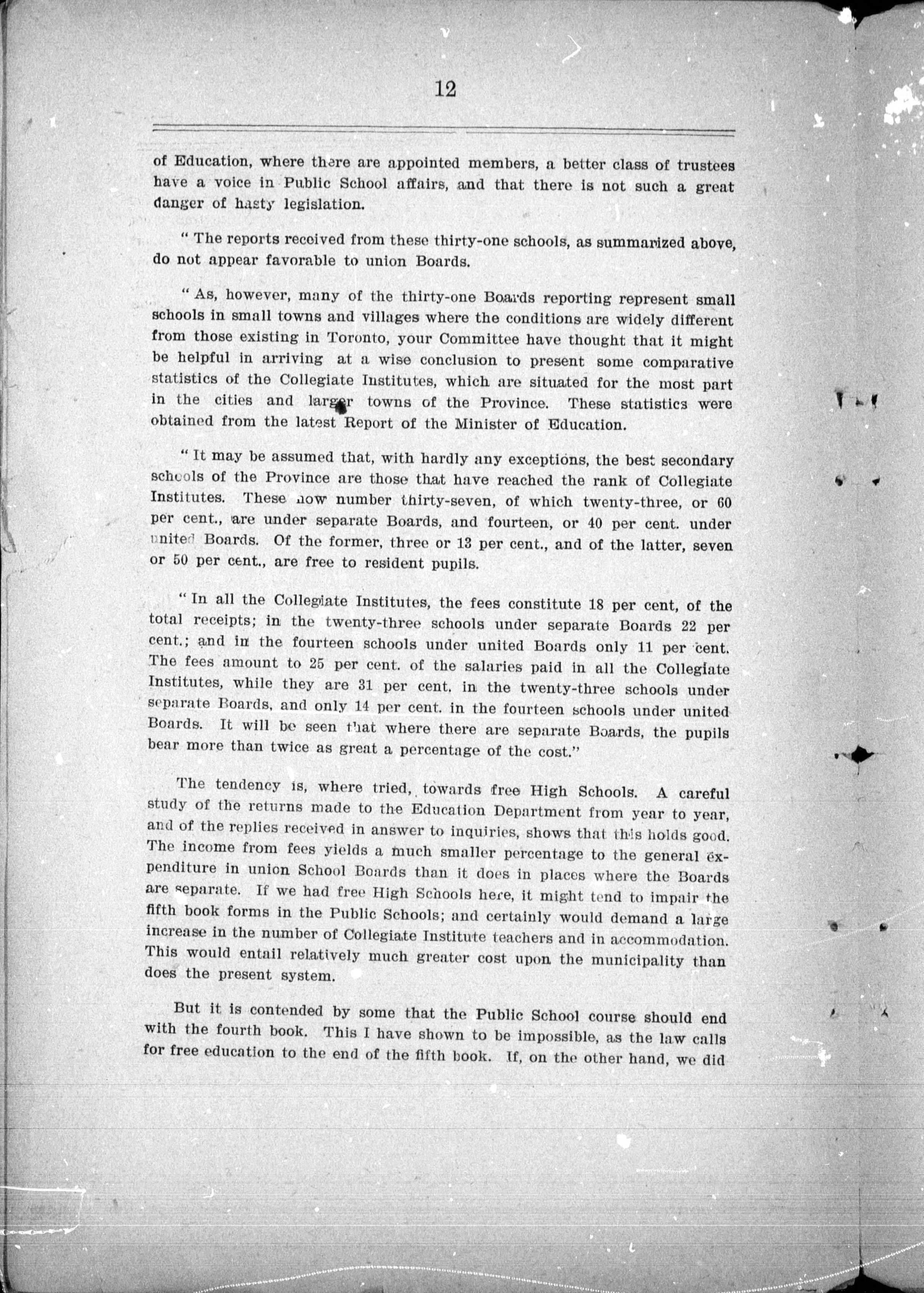 12

of Education, where there are appointed members, a better class of trustees have a voice in Public School affairs, and that there is not such a great danger of hasty legislation.

"The reports received from these thirty-one schools, as summarized above, do not appear favorable to union Boards.

"As, however, many of the thirty-one Boards reporting represent small schools in small towns and villages where the conditions are widely different from those existing in Toronto, your Committee have thought that it might be helpful in arriving at a wise conclusion to present some comparative statistics of the Collegiate Institutes, which are situated for the most part in the cities and larger towns of the Province. These statistics were obtained from the latest Report of the Minister of Education.

"It may be assumed that, with hardly any exceptions, the best secondary schools of the Province are those that have reached the rank of Collegiate Institutes. These now number thirty-seven, of which twenty-three, or 60 per cent., are under separate Boards, and fourteen, or 40 per cent. under united Boards. Of the former, three or 13 per cent., and of the latter, seven or 50 per cent., are free to resident pupils.

"In all the Collegiate Institutes, the fees constitute 18 per cent, of the total receipts; in the twenty-three schools under separate Boards 22 per cent.; and in the fourteen schools under united Boards only 11 per cent. The fees amount to 25 per cent. of the salaries paid in all the Collegiate Institutes, while they are 31 per cent. in the twenty-three schools under separate Boards, and only 14 per cent. in the fourteen schools under united Boards. It will be seen that where there are separate Boards, the pupils bear more than twice as great a percentage of the cost."

The tendency is, where tried, towards free High Schools. A careful study of the returns made to the Education Department from year to year, and of the replies received in answer to inquiries, shows that this holds good. The income from fees yields a much smaller percentage to the general expenditure in union School Boards than it does in places where the Boards are separate. If we had free High Schools here, it might tend to impair the fifth book forms in the Public Schools; and certainly would demand a large increase in the number of Collegiate Institute teachers and in accommodation. This would entail relatively much greater cost upon the municipality than does the present system.

But it is contended by some that the Public School course should end with the fourth book. This I have shown to be impossible, as the law calls for free education to the end of the fifth book. If, on the other hand, we did